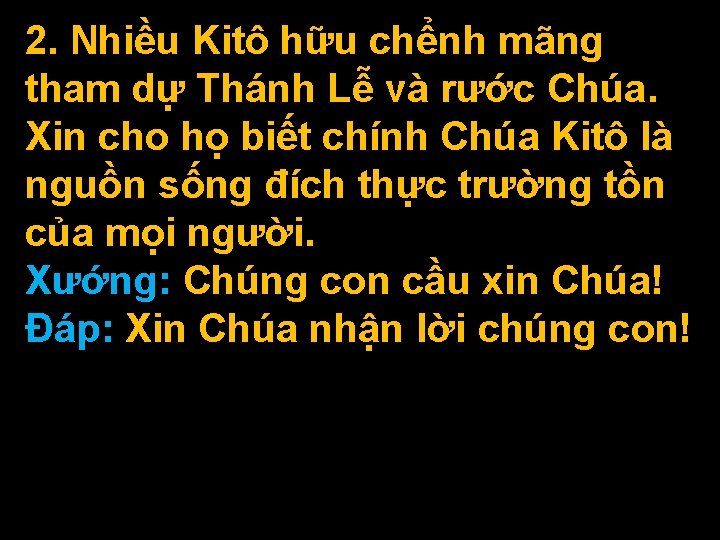 2. Nhiều Kitô hữu chểnh mãng tham dự Thánh Lễ và rước Chúa. Xin cho họ biết chính Chúa Kitô là nguồn sống đích thực trường tồn của mọi người.
Xướng: Chúng con cầu xin Chúa!
Đáp: Xin Chúa nhận lời chúng con!